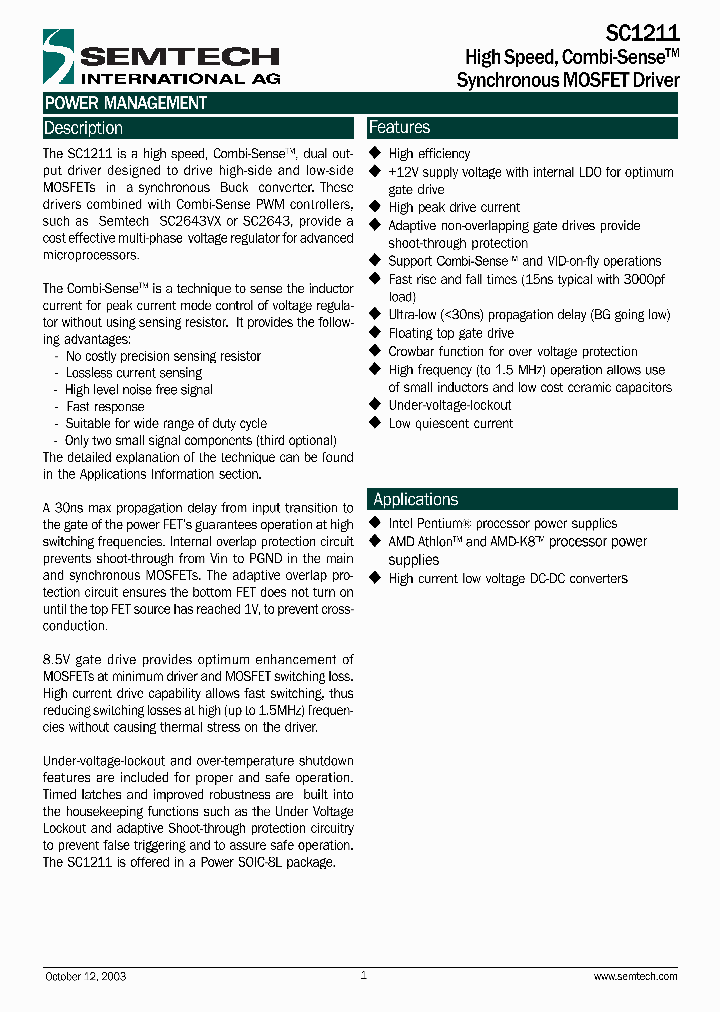 SEMTECH
INTERNATIONAL AG

SC1211
High Speed, Combi-Sense™
Synchronous MOSFET Driver

POWER MANAGEMENT

Description

The SC1211 is a high speed, Combi-Sense™, dual output driver designed to drive high-side and low-side MOSFETs in a synchronous Buck converter. These drivers combined with Combi-Sense PWM controllers, such as Semtech SC2643VX or SC2643, provide a cost effective multi-phase voltage regulator for advanced microprocessors.

The Combi-Sense™ is a technique to sense the inductor current for peak current mode control of voltage regulator without using sensing resistor. It provides the following advantages:
- No costly precision sensing resistor
- Lossless current sensing
- High level noise free signal
- Fast response
- Suitable for wide range of duty cycle
- Only two small signal components (third optional)
The detailed explanation of the technique can be found in the Applications Information section.

A 30ns max propagation delay from input transition to the gate of the power FET's guarantees operation at high switching frequencies. Internal overlap protection circuit prevents shoot-through from Vin to PGND in the main and synchronous MOSFETs. The adaptive overlap protection circuit ensures the bottom FET does not turn on until the top FET source has reached 1V, to prevent cross-conduction.

8.5V gate drive provides optimum enhancement of MOSFETs at minimum driver and MOSFET switching loss. High current drive capability allows fast switching, thus reducing switching losses at high (up to 1.5MHz) frequencies without causing thermal stress on the driver.

Under-voltage-lockout and over-temperature shutdown features are included for proper and safe operation. Timed latches and improved robustness are built into the housekeeping functions such as the Under Voltage Lockout and adaptive Shoot-through protection circuitry to prevent false triggering and to assure safe operation. The SC1211 is offered in a Power SOIC-8L package.

Features

◆ High efficiency
◆ +12V supply voltage with internal LDO for optimum gate drive
◆ High peak drive current
◆ Adaptive non-overlapping gate drives provide shoot-through protection
◆ Support Combi-Sense™ and VID-on-fly operations
◆ Fast rise and fall times (15ns typical with 3000pf load)
◆ Ultra-low (<30ns) propagation delay (BG going low)
◆ Floating top gate drive
◆ Crowbar function for over voltage protection
◆ High frequency (to 1.5 MHz) operation allows use of small inductors and low cost ceramic capacitors
◆ Under-voltage-lockout
◆ Low quiescent current

Applications

◆ Intel Pentium® processor power supplies
◆ AMD Athlon™ and AMD-K8™ processor power supplies
◆ High current low voltage DC-DC converters

October 12, 2003
1
www.semtech.com